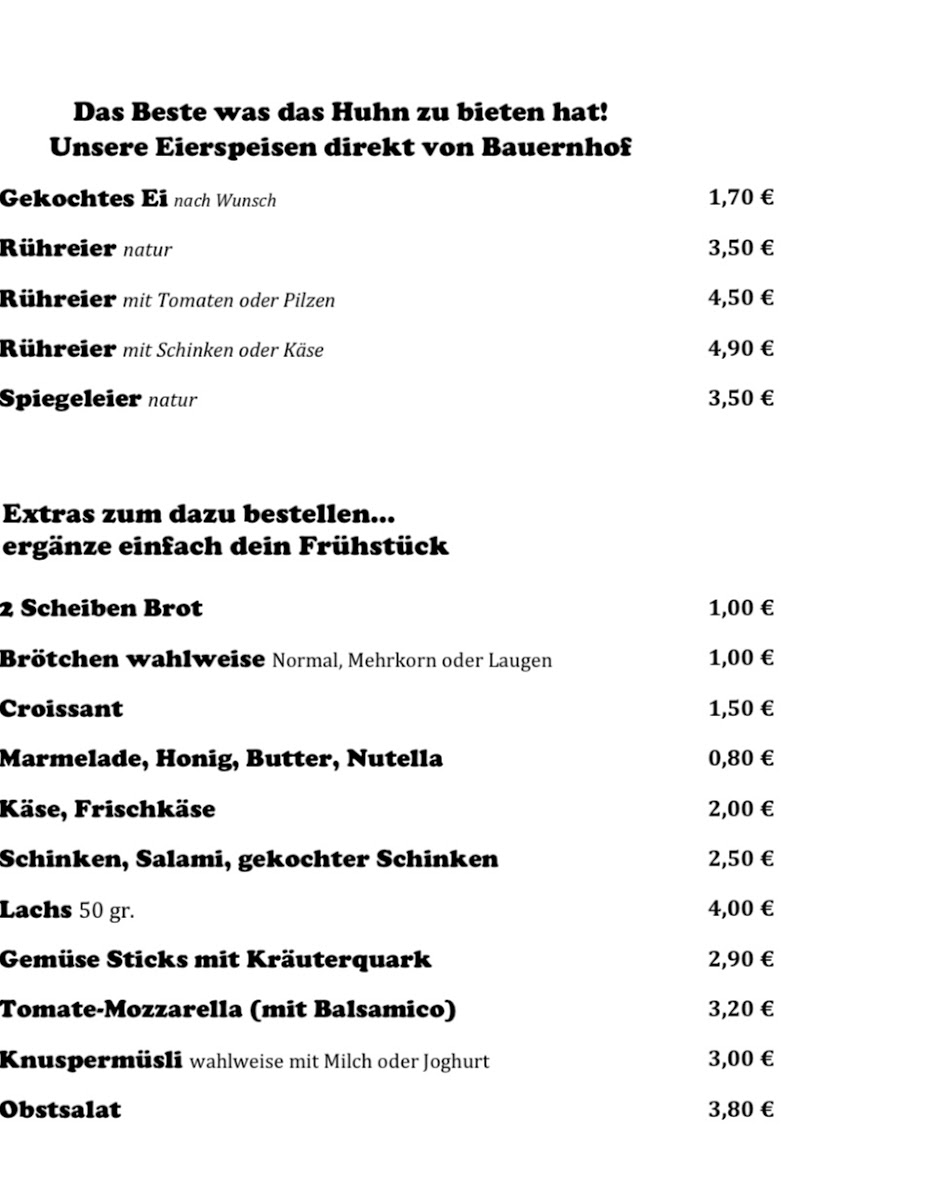 Das Beste was das Huhn zu bieten hat!
Unsere Eierspeisen direkt von Bauernhof

Gekochtes Ei nach Wunsch 1,70 €

Rühreier natur 3,50 €

Rühreier mit Tomaten oder Pilzen 4,50 €

Rühreier mit Schinken oder Käse 4,90 €

Spiegeleier natur 3,50 €

Extras zum dazu bestellen...
ergänze einfach dein Frühstück

2 Scheiben Brot 1,00 €

Brötchen wahlweise Normal, Mehrkorn oder Laugen 1,00 €

Croissant 1,50 €

Marmelade, Honig, Butter, Nutella 0,80 €

Käse, Frischkäse 2,00 €

Schinken, Salami, gekochter Schinken 2,50 €

Lachs 50 gr. 4,00 €

Gemüse Sticks mit Kräuterquark 2,90 €

Tomate-Mozzarella (mit Balsamico) 3,20 €

Knuspermüsli wahlweise mit Milch oder Joghurt 3,00 €

Obstsalat 3,80 €